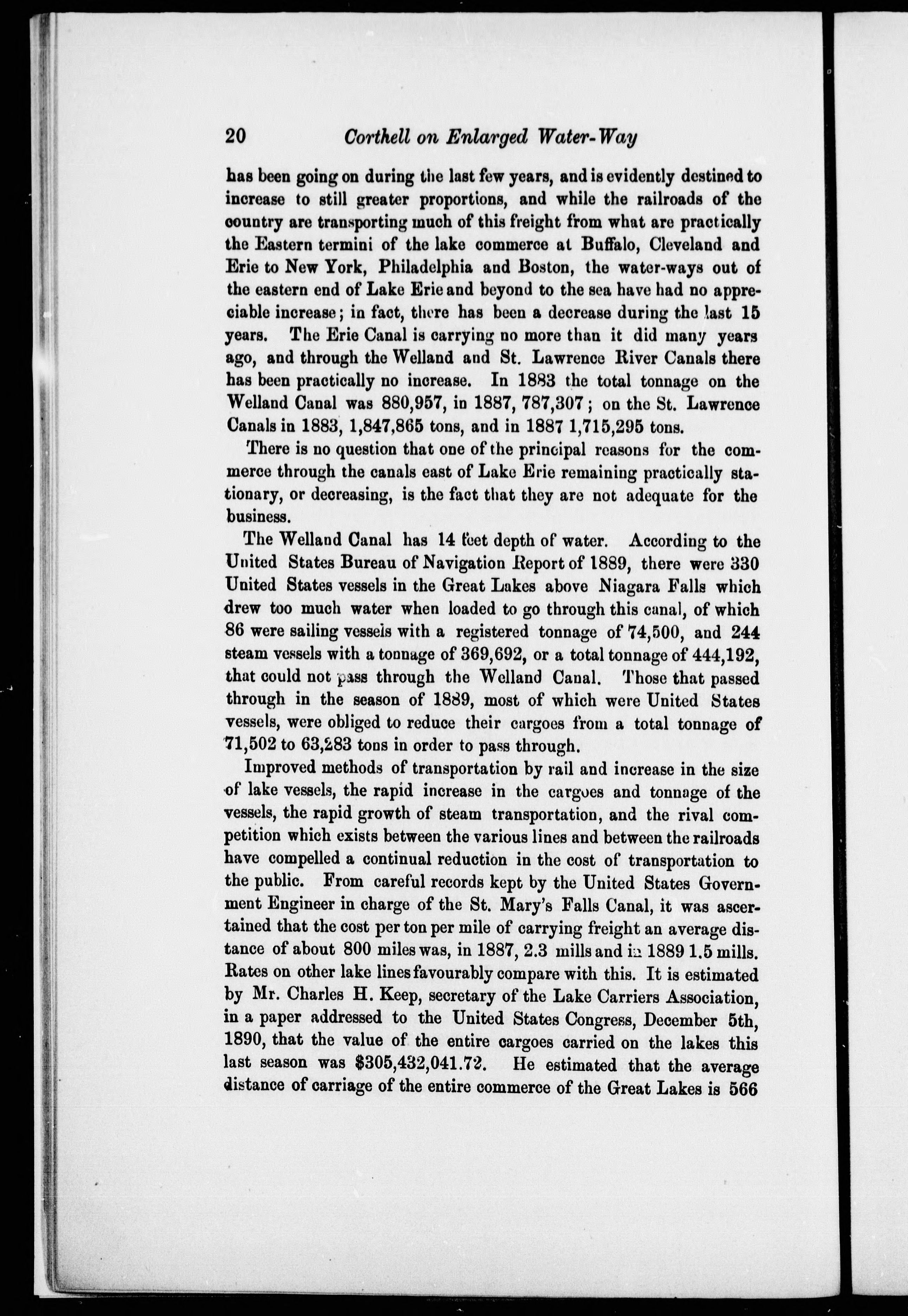 20 Corthell on Enlarged Water-Way

has been going on during the last few years, and is evidently destined to increase to still greater proportions, and while the railroads of the country are transporting much of this freight from what are practically the Eastern termini of the lake commerce at Buffalo, Cleveland and Erie to New York, Philadelphia and Boston, the water-ways out of the eastern end of Lake Erie and beyond to the sea have had no appreciable increase; in fact, there has been a decrease during the last 15 years. The Erie Canal is carrying no more than it did many years ago, and through the Welland and St. Lawrence River Canals there has been practically no increase. In 1883 the total tonnage on the Welland Canal was 880,957, in 1887, 787,307; on the St. Lawrence Canals in 1883, 1,847,865 tons, and in 1887 1,715,295 tons.

There is no question that one of the principal reasons for the commerce through the canals east of Lake Erie remaining practically stationary, or decreasing, is the fact that they are not adequate for the business.

The Welland Canal has 14 feet depth of water. According to the United States Bureau of Navigation Report of 1889, there were 330 United States vessels in the Great Lakes above Niagara Falls which drew too much water when loaded to go through this canal, of which 86 were sailing vessels with a registered tonnage of 74,500, and 244 steam vessels with a tonnage of 369,692, or a total tonnage of 444,192, that could not pass through the Welland Canal. Those that passed through in the season of 1889, most of which were United States vessels, were obliged to reduce their cargoes from a total tonnage of 71,502 to 63,283 tons in order to pass through.

Improved methods of transportation by rail and increase in the size of lake vessels, the rapid increase in the cargoes and tonnage of the vessels, the rapid growth of steam transportation, and the rival competition which exists between the various lines and between the railroads have compelled a continual reduction in the cost of transportation to the public. From careful records kept by the United States Government Engineer in charge of the St. Mary's Falls Canal, it was ascertained that the cost per ton per mile of carrying freight an average distance of about 800 miles was, in 1887, 2.3 mills and in 1889 1.5 mills. Rates on other lake lines favourably compare with this. It is estimated by Mr. Charles H. Keep, secretary of the Lake Carriers Association, in a paper addressed to the United States Congress, December 5th, 1890, that the value of the entire cargoes carried on the lakes this last season was $305,432,041.72. He estimated that the average distance of carriage of the entire commerce of the Great Lakes is 566